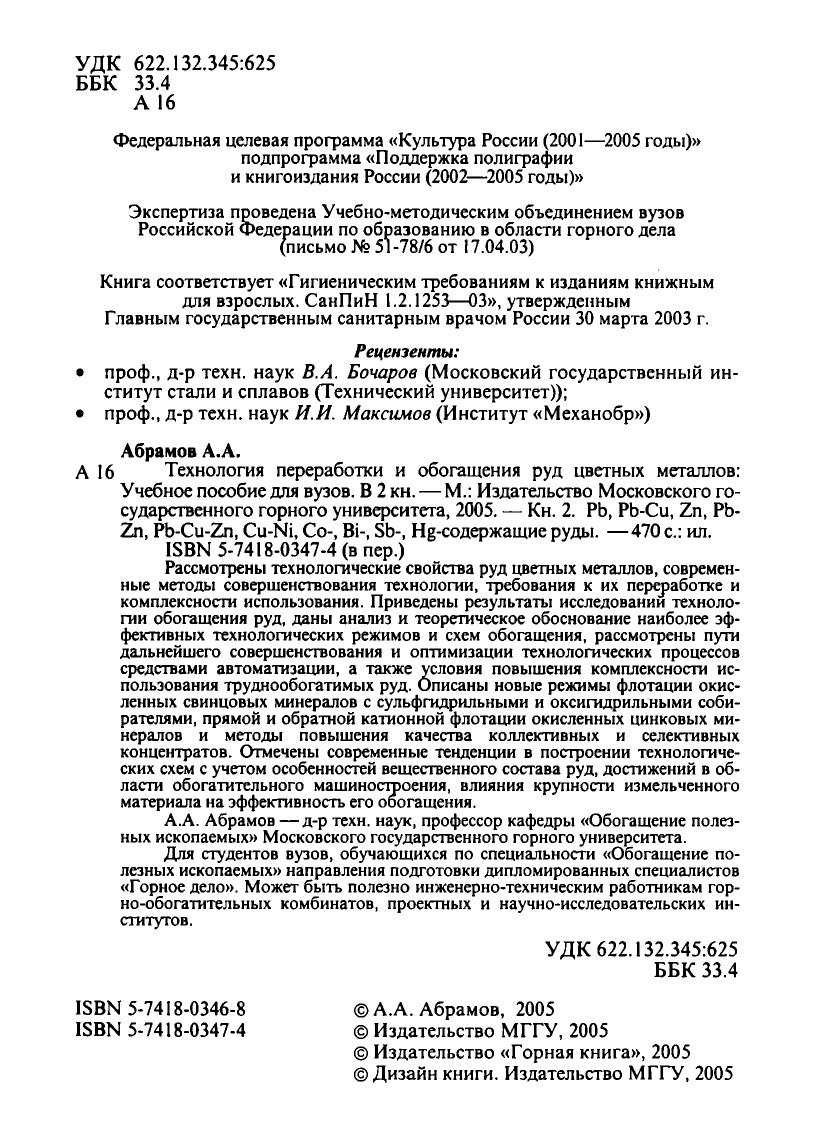 УДК 622.132.345:625
ББК 33.4
А 16

Федеральная целевая программа «Культура России (2001—2005 годы)» подпрограмма «Поддержка полиграфии и книгоиздания России (2002—2005 годы)»

Экспертиза проведена Учебно-методическим объединением вузов Российской Федерации по образованию в области горного дела (письмо № 51-78/6 от 17.04.03)

Книга соответствует «Гигиеническим требованиям к изданиям книжным для взрослых. СанПиН 1.2.1253—03», утвержденным Главным государственным санитарным врачом России 30 марта 2003 г.

Рецензенты:
• проф., д-р техн. наук В.А. Бочаров (Московский государственный институт стали и сплавов (Технический университет));
• проф., д-р техн. наук И.И. Максимов (Институт «Механобр»)

Абрамов А.А.
А 16 Технология переработки и обогащения руд цветных металлов: Учебное пособие для вузов. В 2 кн. — М.: Издательство Московского государственного горного университета, 2005. — Кн. 2. Pb, Pb-Cu, Zn, Pb-Zn, Pb-Cu-Zn, Cu-Ni, Co-, Bi-, Sb-, Hg-содержащие руды. — 470 с.: ил.
ISBN 5-7418-0347-4 (в пер.)
Рассмотрены технологические свойства руд цветных металлов, современные методы совершенствования технологии, требования к их переработке и комплексности использования. Приведены результаты исследований технологии обогащения руд, даны анализ и теоретическое обоснование наиболее эффективных технологических режимов и схем обогащения, рассмотрены пути дальнейшего совершенствования и оптимизации технологических процессов средствами автоматизации, а также условия повышения комплексности использования труднообогатимых руд. Описаны новые режимы флотации окисленных свинцовых минералов с сульфгидрильными и оксигидрильными собирателями, прямой и обратной катионной флотации окисленных цинковых минералов и методы повышения качества коллективных и селективных концентратов. Отмечены современные тенденции в построении технологических схем с учетом особенностей вещественного состава руд, достижений в области обогатительного машиностроения, влияния крупности измельченного материала на эффективность его обогащения.
А.А. Абрамов — д-р техн. наук, профессор кафедры «Обогащение полезных ископаемых» Московского государственного горного университета.
Для студентов вузов, обучающихся по специальности «Обогащение полезных ископаемых» направления подготовки дипломированных специалистов «Горное дело». Может быть полезно инженерно-техническим работникам горно-обогатительных комбинатов, проектных и научно-исследовательских институтов.

УДК 622.132.345:625
ББК 33.4

ISBN 5-7418-0346-8
ISBN 5-7418-0347-4

© А.А. Абрамов, 2005
© Издательство МГГУ, 2005
© Издательство «Горная книга», 2005
© Дизайн книги. Издательство МГГУ, 2005